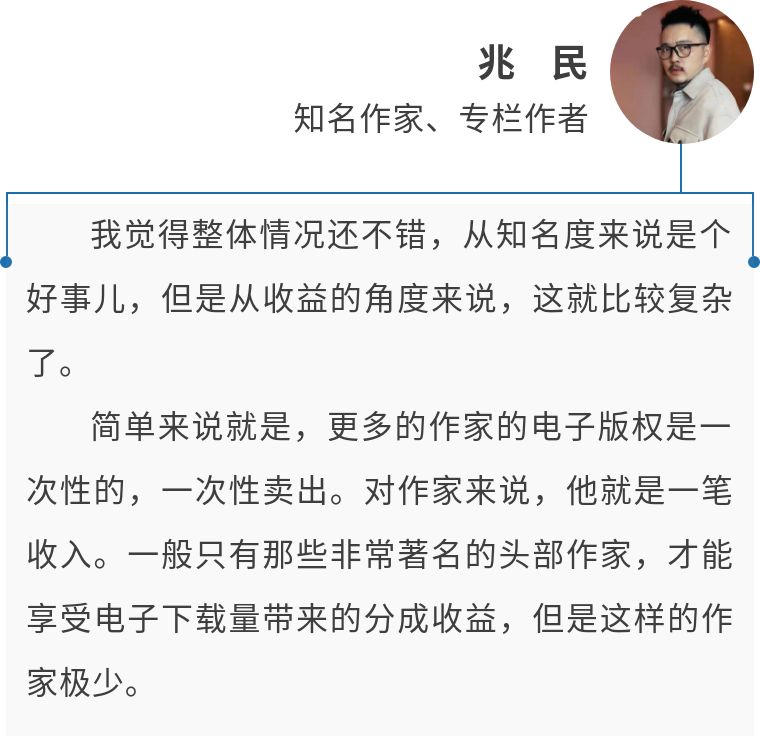 兆 民
知名作家、专栏作者

我觉得整体情况还不错，从知名度来说是个好事儿，但是从收益的角度来说，这就比较复杂了。

简单来说就是，更多的作家的电子版权是一次性的，一次性卖出。对作家来说，他就是一笔收入。一般只有那些非常著名的头部作家，才能享受电子下载量带来的分成收益，但是这样的作家极少。